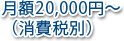 月額20,000円～
（消費税別）